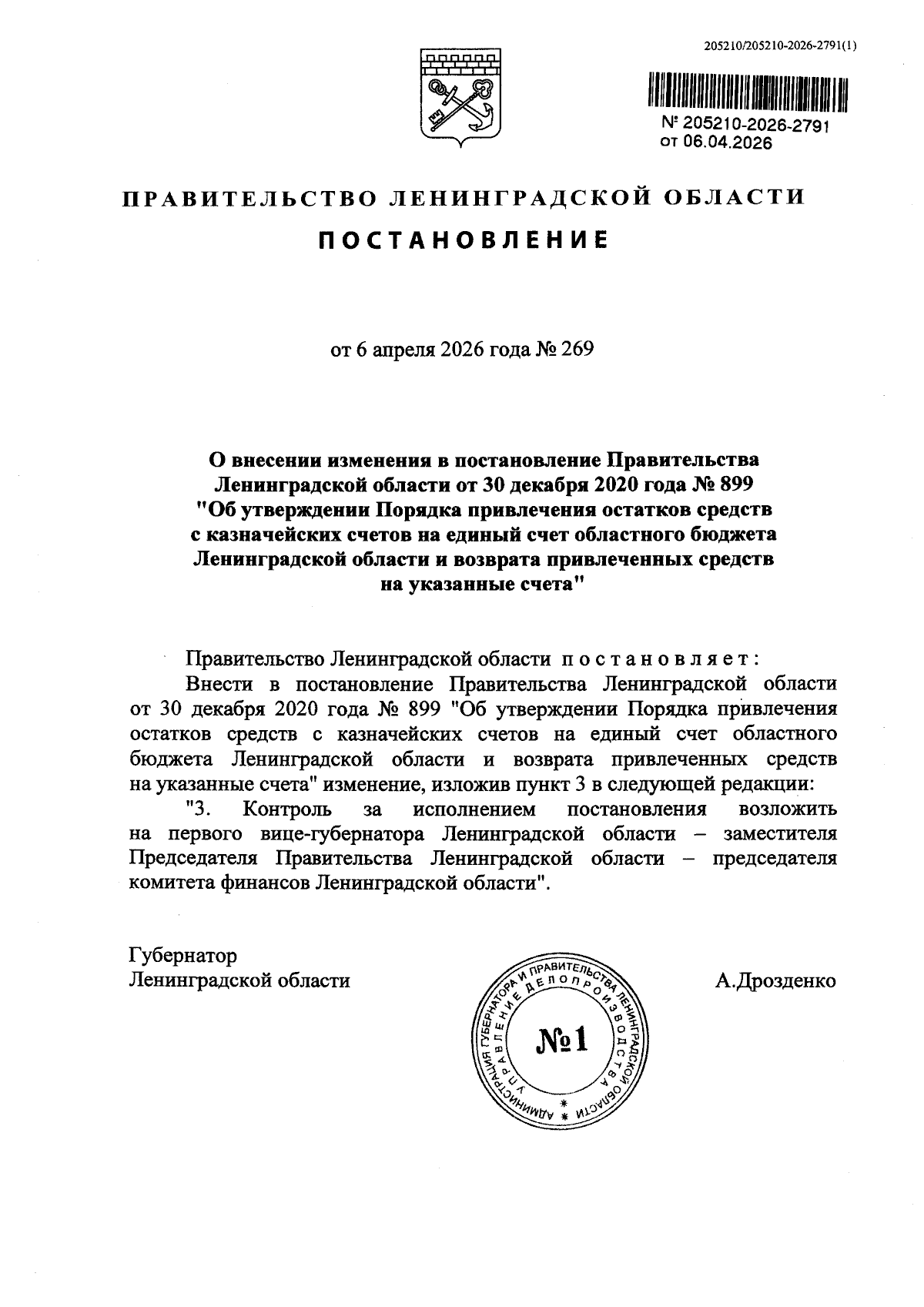 205210/205210-2026-2791(1)

№ 205210-2026-2791
от 06.04.2026

ПРАВИТЕЛЬСТВО ЛЕНИНГРАДСКОЙ ОБЛАСТИ

ПОСТАНОВЛЕНИЕ

от 6 апреля 2026 года № 269

О внесении изменения в постановление Правительства Ленинградской области от 30 декабря 2020 года № 899 "Об утверждении Порядка привлечения остатков средств с казначейских счетов на единый счет областного бюджета Ленинградской области и возврата привлеченных средств на указанные счета"

Правительство Ленинградской области постановляет:

Внести в постановление Правительства Ленинградской области от 30 декабря 2020 года № 899 "Об утверждении Порядка привлечения остатков средств с казначейских счетов на единый счет областного бюджета Ленинградской области и возврата привлеченных средств на указанные счета" изменение, изложив пункт 3 в следующей редакции:

"3. Контроль за исполнением постановления возложить на первого вице-губернатора Ленинградской области – заместителя Председателя Правительства Ленинградской области – председателя комитета финансов Ленинградской области".

Губернатор
Ленинградской области

АДМИНИСТРАЦИЯ ГУБЕРНАТОРА И ПРАВИТЕЛЬСТВА ЛЕНИНГРАДСКОЙ ОБЛАСТИ
УПРАВЛЕНИЕ ДЕЛОПРОИЗВОДСТВА
№1

А.Дрозденко